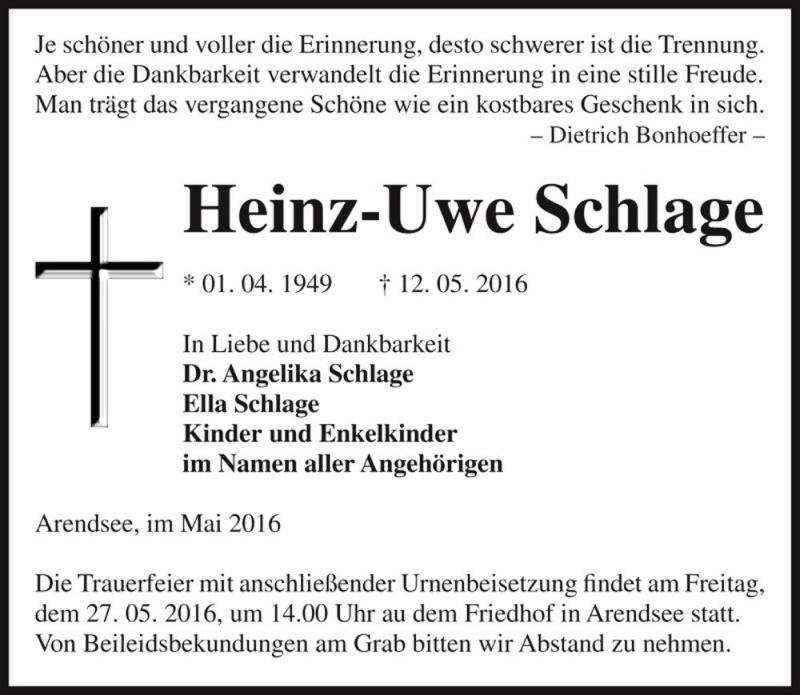 Je schöner und voller die Erinnerung, desto schwerer ist die Trennung. Aber die Dankbarkeit verwandelt die Erinnerung in eine stille Freude. Man trägt das vergangene Schöne wie ein kostbares Geschenk in sich.
– Dietrich Bonhoeffer –

Heinz-Uwe Schlage

* 01. 04. 1949 † 12. 05. 2016

In Liebe und Dankbarkeit
Dr. Angelika Schlage
Ella Schlage
Kinder und Enkelkinder
im Namen aller Angehörigen

Arendsee, im Mai 2016

Die Trauerfeier mit anschließender Urnenbeisetzung findet am Freitag, dem 27. 05. 2016, um 14.00 Uhr au dem Friedhof in Arendsee statt. Von Beileidsbekundungen am Grab bitten wir Abstand zu nehmen.